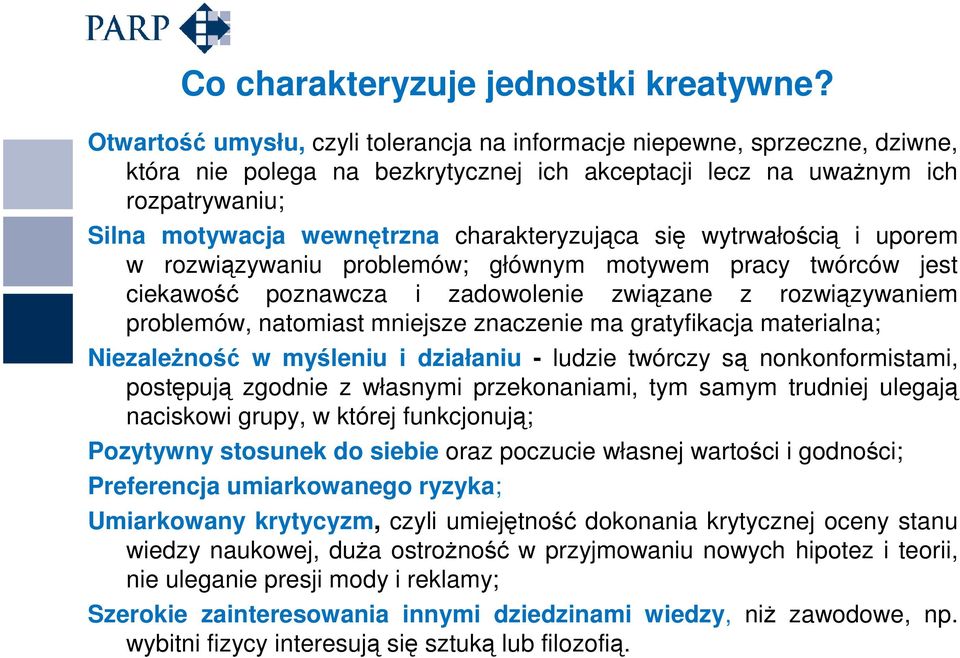 PARP

Co charakteryzuje jednostki kreatywne?

Otwartość umysłu, czyli tolerancja na informacje niepewne, sprzeczne, dziwne, która nie polega na bezkrytycznej ich akceptacji lecz na uważnym ich rozpatrywaniu;

Silna motywacja wewnętrzna charakteryzująca się wytrwałością i uporem w rozwiązywaniu problemów; głównym motywem pracy twórców jest ciekawość poznawcza i zadowolenie związane z rozwiązywaniem problemów, natomiast mniejsze znaczenie ma gratyfikacja materialna;

Niezależność w myśleniu i działaniu - ludzie twórczy są nonkonformistami, postępują zgodnie z własnymi przekonaniami, tym samym trudniej ulegają naciskowi grupy, w której funkcjonują;

Pozytywny stosunek do siebie oraz poczucie własnej wartości i godności;

Preferencja umiarkowanego ryzyka;

Umiarkowany krytycyzm, czyli umiejętność dokonania krytycznej oceny stanu wiedzy naukowej, duża ostrożność w przyjmowaniu nowych hipotez i teorii, nie uleganie presji mody i reklamy;

Szerokie zainteresowania innymi dziedzinami wiedzy, niż zawodowe, np. wybitni fizycy interesują się sztuką lub filozofią.